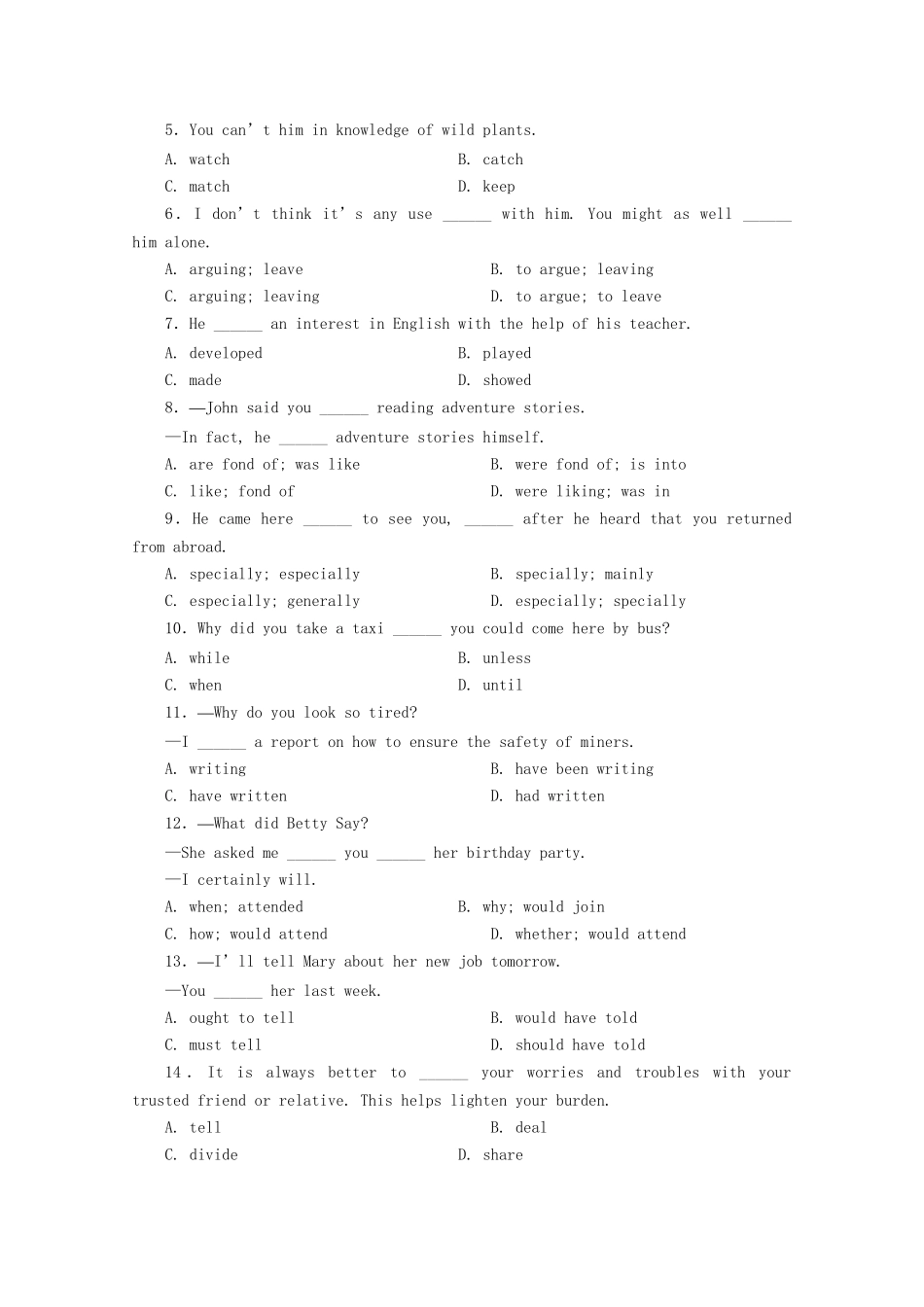 5. You can't him in knowledge of wild plants.

A. watch          B. catch

C. match          D. keep

6. I don't think it's any use ____ with him. You might as well ____ him alone.

A. arguing; leave          B. to argue; leaving

C. arguing; leaving          D. to argue; to leave

7. He ____ an interest in English with the help of his teacher.

A. developed          B. played

C. made          D. showed

8. —John said you ____ reading adventure stories.

—In fact, he ____ adventure stories himself.

A. are fond of; was like          B. were fond of; is into

C. like; fond of          D. were liking; was in

9. He came here ____ to see you, ____ after he heard that you returned from abroad.

A. specially; especially          B. specially; mainly

C. especially; generally          D. especially; specially

10. Why did you take a taxi ____ you could come here by bus?

A. while          B. unless

C. when          D. until

11. —Why do you look so tired?

—I ____ a report on how to ensure the safety of miners.

A. writing          B. have been writing

C. have written          D. had written

12. —What did Betty Say?

—She asked me ____ you ____ her birthday party.

—I certainly will.

A. when; attended          B. why; would join

C. how; would attend          D. whether; would attend

13. —I'll tell Mary about her new job tomorrow.

—You ____ her last week.

A. ought to tell          B. would have told

C. must tell          D. should have told

14. It is always better to ____ your worries and troubles with your trusted friend or relative. This helps lighten your burden.

A. tell          B. deal

C. divide          D. share